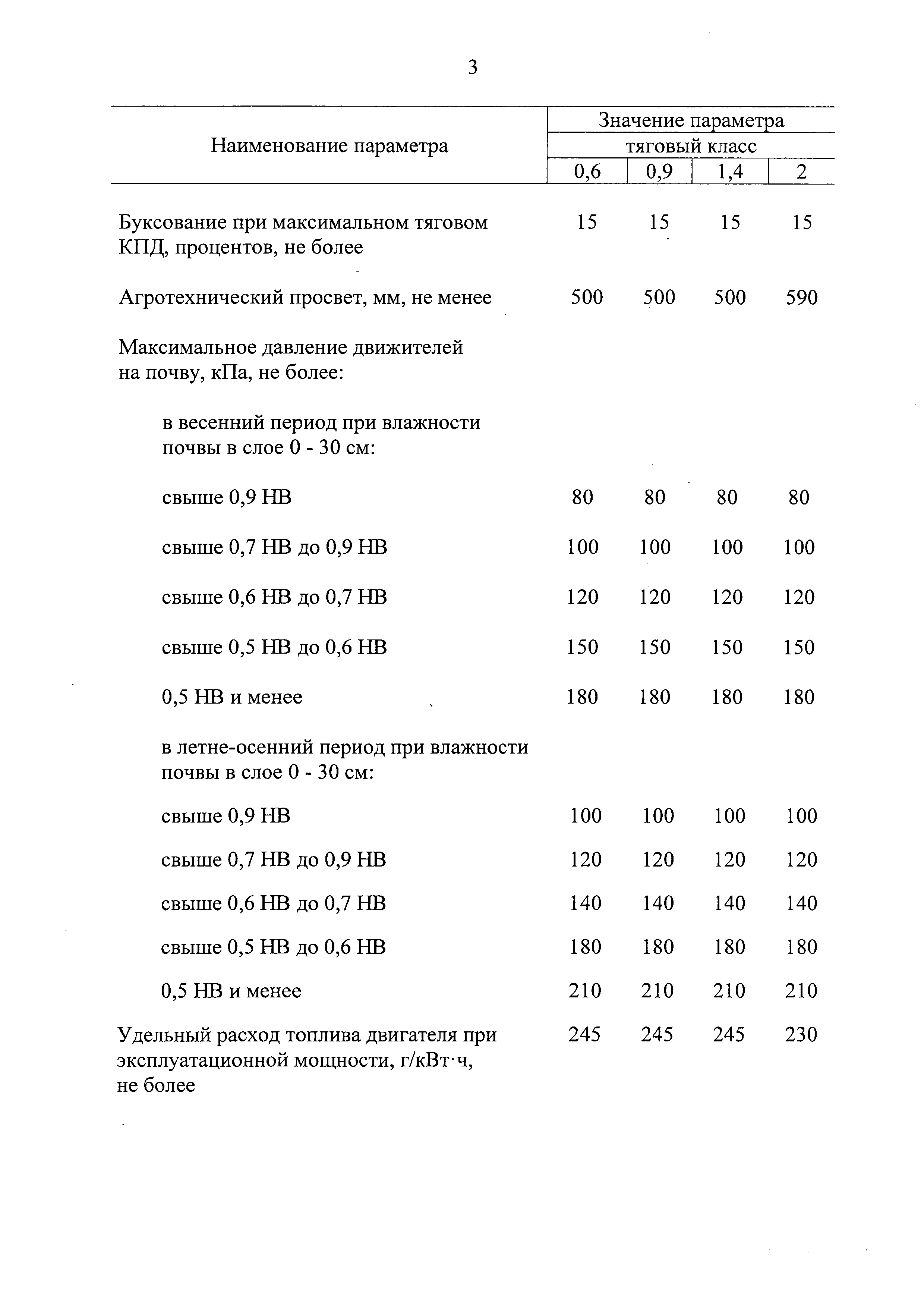 3

| Наименование параметра | Значение параметра тяговый класс 0,6 | 0,9 | 1,4 | 2 |
|---|---|---|---|---|
| Буксование при максимальном тяговом КПД, процентов, не более | 15 | 15 | 15 | 15 |
| Агротехнический просвет, мм, не менее | 500 | 500 | 500 | 590 |
| Максимальное давление движителей на почву, кПа, не более: | | | | |
| в весенний период при влажности почвы в слое 0 - 30 см: | | | | |
| свыше 0,9 НВ | 80 | 80 | 80 | 80 |
| свыше 0,7 НВ до 0,9 НВ | 100 | 100 | 100 | 100 |
| свыше 0,6 НВ до 0,7 НВ | 120 | 120 | 120 | 120 |
| свыше 0,5 НВ до 0,6 НВ | 150 | 150 | 150 | 150 |
| 0,5 НВ и менее | 180 | 180 | 180 | 180 |
| в летне-осенний период при влажности почвы в слое 0 - 30 см: | | | | |
| свыше 0,9 НВ | 100 | 100 | 100 | 100 |
| свыше 0,7 НВ до 0,9 НВ | 120 | 120 | 120 | 120 |
| свыше 0,6 НВ до 0,7 НВ | 140 | 140 | 140 | 140 |
| свыше 0,5 НВ до 0,6 НВ | 180 | 180 | 180 | 180 |
| 0,5 НВ и менее | 210 | 210 | 210 | 210 |
| Удельный расход топлива двигателя при эксплуатационной мощности, г/кВт·ч, не более | 245 | 245 | 245 | 230 |